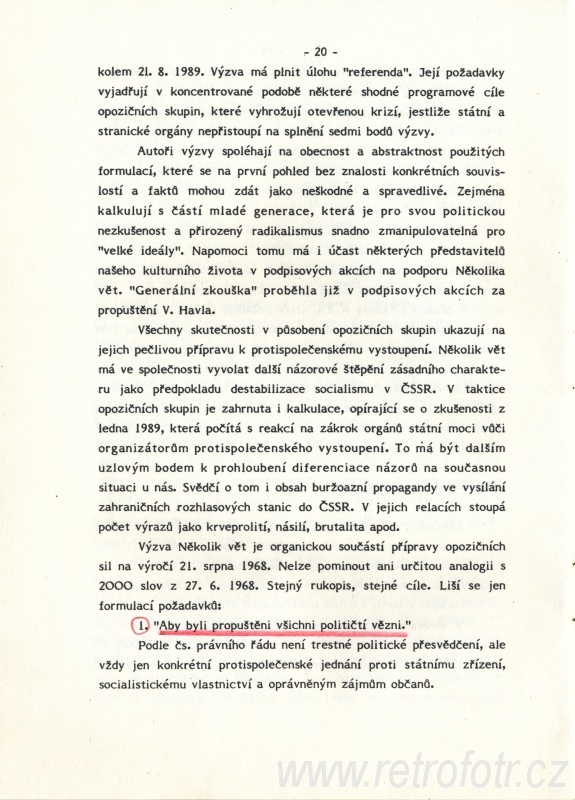 - 20 -

kolem 21. 8. 1989. Výzva má plnit úlohu "referenda". Její požadavky vyjadřují v koncentrované podobě některé shodné programové cíle opozičních skupin, které vyhrožují otevřenou krizí, jestliže státní a stranické orgány nepřistoupí na splnění sedmi bodů výzvy.

Autoři výzvy spoléhají na obecnost a abstraktnost použitých formulací, které se na první pohled bez znalosti konkrétních souvislostí a faktů mohou zdát jako neškodné a spravedlivé. Zejména kalkulují s částí mladé generace, která je pro svou politickou nezkušenost a přirozený radikalismus snadno zmanipulovatelná pro "velké ideály". Napomoci tomu má i účast některých představitelů našeho kulturního života v podpisových akcích na podporu Několika vět. "Generální zkouška" proběhla již v podpisových akcích za propuštění V. Havla.

Všechny skutečnosti v působení opozičních skupin ukazují na jejich pečlivou přípravu k protispolečenskému vystoupení. Několik vět má ve společnosti vyvolat další názorové štěpení zásadního charakteru jako předpokladu destabilizace socialismu v ČSSR. V taktice opozičních skupin je zahrnuta i kalkulace, opírající se o zkušenosti z ledna 1989, která počítá s reakcí na zákrok orgánů státní moci vůči organizátorům protispolečenského vystoupení. To má být dalším uzlovým bodem k prohloubení diferenciace názorů na současnou situaci u nás. Svědčí o tom i obsah buržoazní propagandy ve vysílání zahraničních rozhlasových stanic do ČSSR. V jejich relacích stoupá počet výrazů jako krveprolití, násilí, brutalita apod.

Výzva Několik vět je organickou součástí přípravy opozičních sil na výročí 21. srpna 1968. Nelze pominout ani určitou analogii s 2000 slov z 27. 6. 1968. Stejný rukopis, stejné cíle. Liší se jen formulací požadavků:

1. "Aby byli propuštěni všichni političtí vězni."

Podle čs. právního řádu není trestné politické přesvědčení, ale vždy jen konkrétní protispolečenské jednání proti státnímu zřízení, socialistickému vlastnictví a oprávněným zájmům občanů.

www.retrofotr.cz